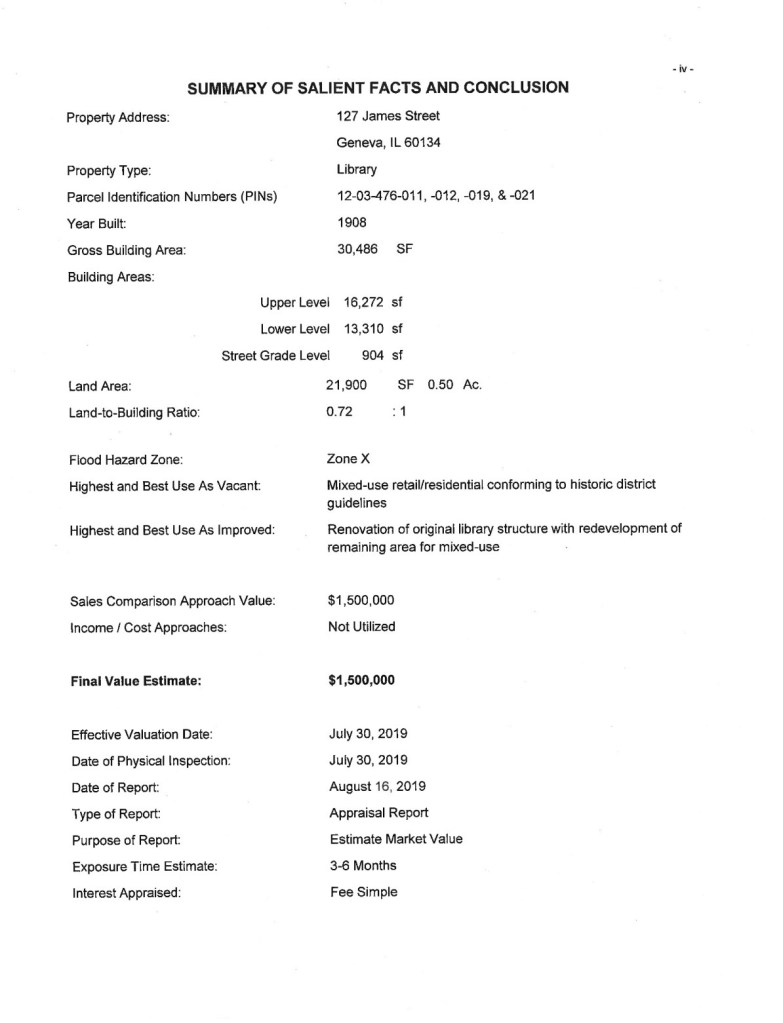 - iv -

SUMMARY OF SALIENT FACTS AND CONCLUSION

Property Address: 127 James Street

Geneva, IL 60134

Property Type: Library

Parcel Identification Numbers (PINs) 12-03-476-011, -012, -019, & -021

Year Built: 1908

Gross Building Area: 30,486 SF

Building Areas:

Upper Level 16,272 sf

Lower Level 13,310 sf

Street Grade Level 904 sf

Land Area: 21,900 SF 0.50 Ac.

Land-to-Building Ratio: 0.72 : 1

Flood Hazard Zone: Zone X

Highest and Best Use As Vacant: Mixed-use retail/residential conforming to historic district guidelines

Highest and Best Use As Improved: Renovation of original library structure with redevelopment of remaining area for mixed-use

Sales Comparison Approach Value: $1,500,000

Income / Cost Approaches: Not Utilized

Final Value Estimate: $1,500,000

Effective Valuation Date: July 30, 2019

Date of Physical Inspection: July 30, 2019

Date of Report: August 16, 2019

Type of Report: Appraisal Report

Purpose of Report: Estimate Market Value

Exposure Time Estimate: 3-6 Months

Interest Appraised: Fee Simple